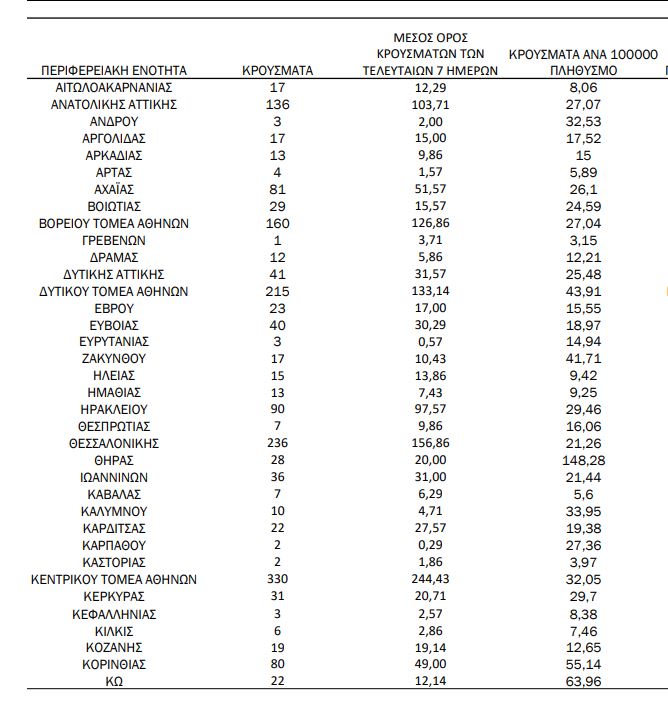 | ΠΕΡΙΦΕΡΕΙΑΚΗ ΕΝΟΤΗΤΑ | ΚΡΟΥΣΜΑΤΑ | ΜΕΣΟΣ ΟΡΟΣ ΚΡΟΥΣΜΑΤΩΝ ΤΩΝ ΤΕΛΕΥΤΑΙΩΝ 7 ΗΜΕΡΩΝ | ΚΡΟΥΣΜΑΤΑ ΑΝΑ 100000 ΠΛΗΘΥΣΜΟ |
|---|---|---|---|
| ΑΙΤΩΛΟΑΚΑΡΝΑΝΙΑΣ | 17 | 12,29 | 8,06 |
| ΑΝΑΤΟΛΙΚΗΣ ΑΤΤΙΚΗΣ | 136 | 103,71 | 27,07 |
| ΑΝΔΡΟΥ | 3 | 2,00 | 32,53 |
| ΑΡΓΟΛΙΔΑΣ | 17 | 15,00 | 17,52 |
| ΑΡΚΑΔΙΑΣ | 13 | 9,86 | 15 |
| ΑΡΤΑΣ | 4 | 1,57 | 5,89 |
| ΑΧΑΪΑΣ | 81 | 51,57 | 26,1 |
| ΒΟΙΩΤΙΑΣ | 29 | 15,57 | 24,59 |
| ΒΟΡΕΙΟΥ ΤΟΜΕΑ ΑΘΗΝΩΝ | 160 | 126,86 | 27,04 |
| ΓΡΕΒΕΝΩΝ | 1 | 3,71 | 3,15 |
| ΔΡΑΜΑΣ | 12 | 5,86 | 12,21 |
| ΔΥΤΙΚΗΣ ΑΤΤΙΚΗΣ | 41 | 31,57 | 25,48 |
| ΔΥΤΙΚΟΥ ΤΟΜΕΑ ΑΘΗΝΩΝ | 215 | 133,14 | 43,91 |
| ΕΒΡΟΥ | 23 | 17,00 | 15,55 |
| ΕΥΒΟΙΑΣ | 40 | 30,29 | 18,97 |
| ΕΥΡΥΤΑΝΙΑΣ | 3 | 0,57 | 14,94 |
| ΖΑΚΥΝΘΟΥ | 17 | 10,43 | 41,71 |
| ΗΛΕΙΑΣ | 15 | 13,86 | 9,42 |
| ΗΜΑΘΙΑΣ | 13 | 7,43 | 9,25 |
| ΗΡΑΚΛΕΙΟΥ | 90 | 97,57 | 29,46 |
| ΘΕΣΠΡΩΤΙΑΣ | 7 | 9,86 | 16,06 |
| ΘΕΣΣΑΛΟΝΙΚΗΣ | 236 | 156,86 | 21,26 |
| ΘΗΡΑΣ | 28 | 20,00 | 148,28 |
| ΙΩΑΝΝΙΝΩΝ | 36 | 31,00 | 21,44 |
| ΚΑΒΑΛΑΣ | 7 | 6,29 | 5,6 |
| ΚΑΛΥΜΝΟΥ | 10 | 4,71 | 33,95 |
| ΚΑΡΔΙΤΣΑΣ | 22 | 27,57 | 19,38 |
| ΚΑΡΠΑΘΟΥ | 2 | 0,29 | 27,36 |
| ΚΑΣΤΟΡΙΑΣ | 2 | 1,86 | 3,97 |
| ΚΕΝΤΡΙΚΟΥ ΤΟΜΕΑ ΑΘΗΝΩΝ | 330 | 244,43 | 32,05 |
| ΚΕΡΚΥΡΑΣ | 31 | 20,71 | 29,7 |
| ΚΕΦΑΛΛΗΝΙΑΣ | 3 | 2,57 | 8,38 |
| ΚΙΛΚΙΣ | 6 | 2,86 | 7,46 |
| ΚΟΖΑΝΗΣ | 19 | 19,14 | 12,65 |
| ΚΟΡΙΝΘΙΑΣ | 80 | 49,00 | 55,14 |
| ΚΩ | 22 | 12,14 | 63,96 |